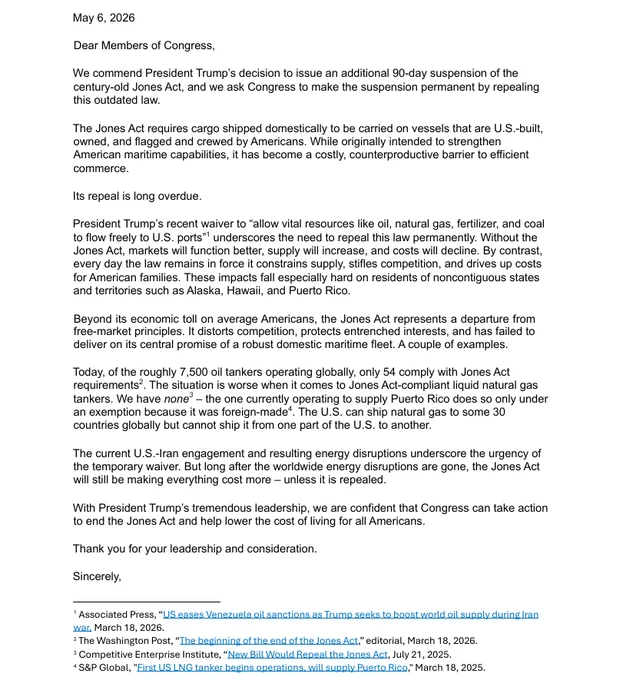 May 6, 2026

Dear Members of Congress,

We commend President Trump's decision to issue an additional 90-day suspension of the century-old Jones Act, and we ask Congress to make the suspension permanent by repealing this outdated law.

The Jones Act requires cargo shipped domestically to be carried on vessels that are U.S.-built, owned, and flagged and crewed by Americans. While originally intended to strengthen American maritime capabilities, it has become a costly, counterproductive barrier to efficient commerce.

Its repeal is long overdue.

President Trump's recent waiver to "allow vital resources like oil, natural gas, fertilizer, and coal to flow freely to U.S. ports"$^1$ underscores the need to repeal this law permanently. Without the Jones Act, markets will function better, supply will increase, and costs will decline. By contrast, every day the law remains in force it constrains supply, stifles competition, and drives up costs for American families. These impacts fall especially hard on residents of noncontiguous states and territories such as Alaska, Hawaii, and Puerto Rico.

Beyond its economic toll on average Americans, the Jones Act represents a departure from free-market principles. It distorts competition, protects entrenched interests, and has failed to deliver on its central promise of a robust domestic maritime fleet. A couple of examples.

Today, of the roughly 7,500 oil tankers operating globally, only 54 comply with Jones Act requirements$^2$. The situation is worse when it comes to Jones Act-compliant liquid natural gas tankers. We have none$^3$ – the one currently operating to supply Puerto Rico does so only under an exemption because it was foreign-made$^4$. The U.S. can ship natural gas to some 30 countries globally but cannot ship it from one part of the U.S. to another.

The current U.S.-Iran engagement and resulting energy disruptions underscore the urgency of the temporary waiver. But long after the worldwide energy disruptions are gone, the Jones Act will still be making everything cost more – unless it is repealed.

With President Trump's tremendous leadership, we are confident that Congress can take action to end the Jones Act and help lower the cost of living for all Americans.

Thank you for your leadership and consideration.

Sincerely,

$^1$ Associated Press, "US eases Venezuela oil sanctions as Trump seeks to boost world oil supply during Iran war, March 18, 2026.
$^2$ The Washington Post, "The beginning of the end of the Jones Act," editorial, March 18, 2026.
$^3$ Competitive Enterprise Institute, "New Bill Would Repeal the Jones Act, July 21, 2025.
$^4$ S&P Global, "First US LNG tanker begins operations, will supply Puerto Rico," March 18, 2025.